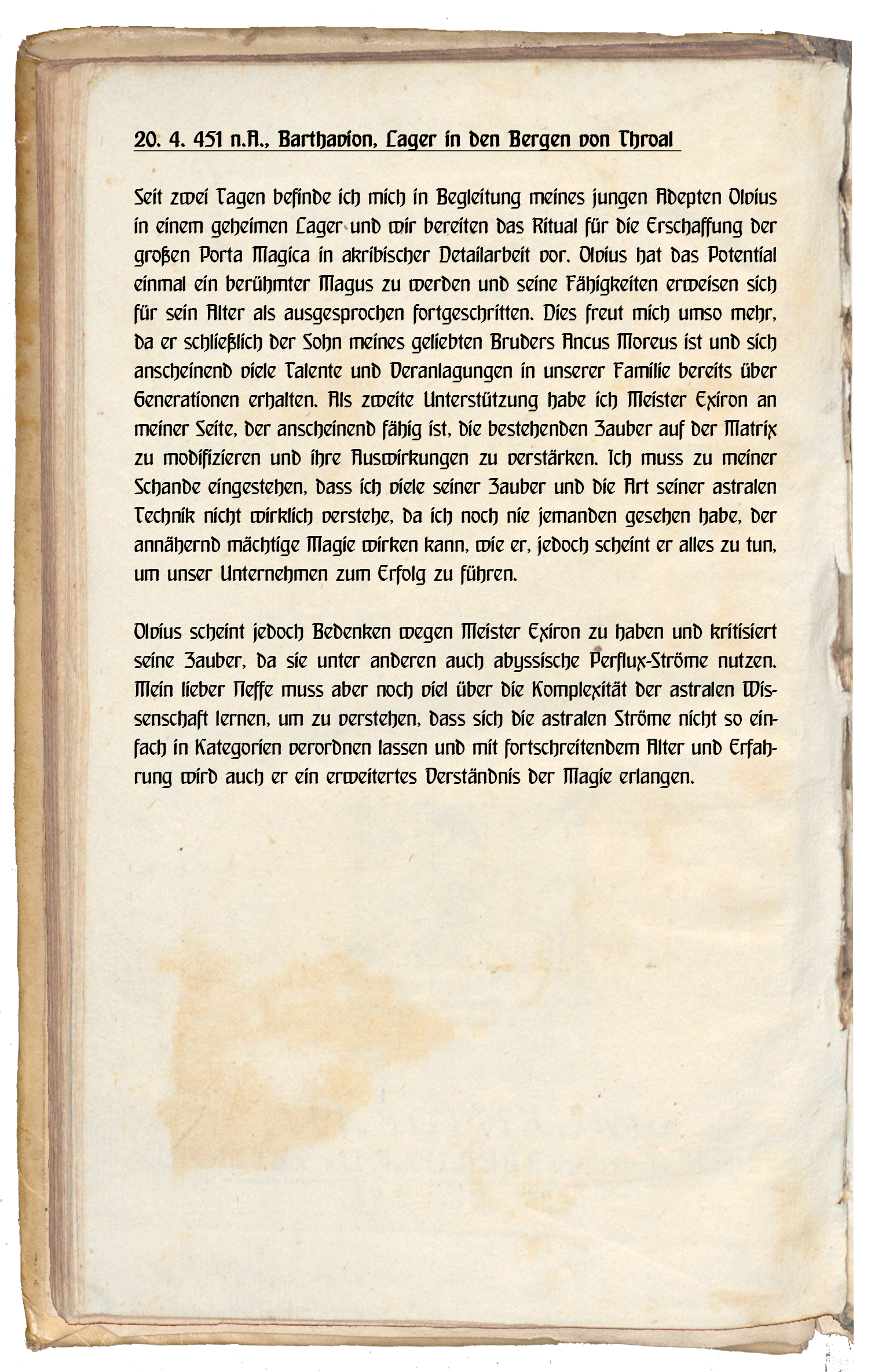 20. 4. 451 n.A., Barthavion, Lager in den Bergen von Throal

Seit zwei Tagen befinde ich mich in Begleitung meines jungen Adepten Olvius in einem geheimen Lager und wir bereiten das Ritual für die Erschaffung der großen Porta Magica in akribischer Detailarbeit vor. Olvius hat das Potential einmal ein berühmter Magus zu werden und seine Fähigkeiten erweisen sich für sein Alter als ausgesprochen fortgeschritten. Dies freut mich umso mehr, da er schließlich der Sohn meines geliebten Bruders Ancus Moreus ist und sich anscheinend viele Talente und Veranlagungen in unserer Familie bereits über Generationen erhalten. Als zweite Unterstützung habe ich Meister Exiron an meiner Seite, der anscheinend fähig ist, die bestehenden Zauber auf der Matrix zu modifizieren und ihre Auswirkungen zu verstärken. Ich muss zu meiner Schande eingestehen, dass ich viele seiner Zauber und die Art seiner astralen Technik nicht wirklich verstehe, da ich noch nie jemanden gesehen habe, der annähernd mächtige Magie wirken kann, wie er, jedoch scheint er alles zu tun, um unser Unternehmen zum Erfolg zu führen.

Olvius scheint jedoch Bedenken wegen Meister Exiron zu haben und kritisiert seine Zauber, da sie unter anderen auch abyssische Perflux-Ströme nutzen. Mein lieber Neffe muss aber noch viel über die Komplexität der astralen Wissenschaft lernen, um zu verstehen, dass sich die astralen Ströme nicht so einfach in Kategorien verordnen lassen und mit fortschreitendem Alter und Erfahrung wird auch er ein erweitertes Verständnis der Magie erlangen.